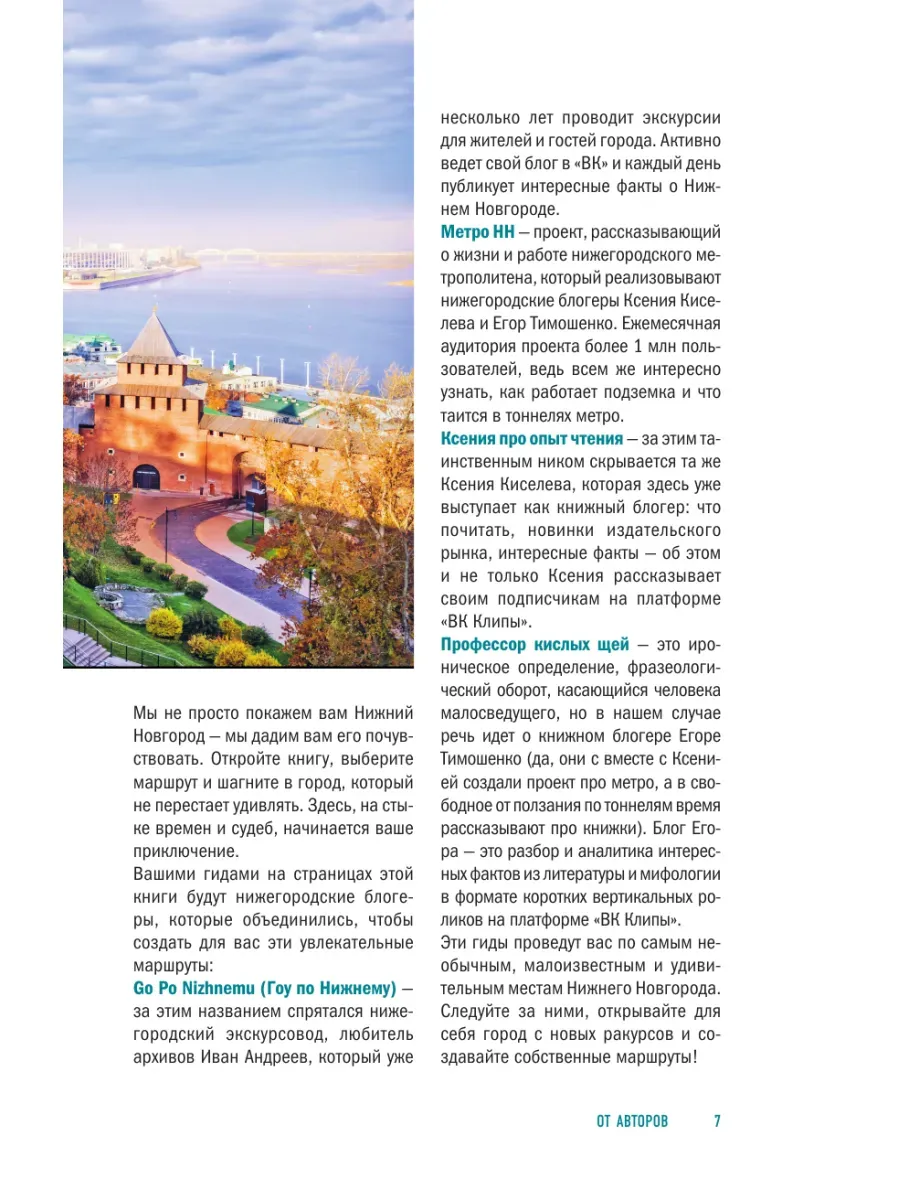 Мы не просто покажем вам Нижний Новгород — мы дадим вам его почувствовать. Откройте книгу, выберите маршрут и шагните в город, который не перестает удивлять. Здесь, на стыке времен и судеб, начинается ваше приключение.

Вашими гидами на страницах этой книги будут нижегородские блогеры, которые объединились, чтобы создать для вас эти увлекательные маршруты:

Go Po Nizhnemu (Гоу по Нижнему) — за этим названием спрятался нижегородский экскурсовод, любитель архивов Иван Андреев, который уже несколько лет проводит экскурсии для жителей и гостей города. Активно ведет свой блог в «ВК» и каждый день публикует интересные факты о Нижнем Новгороде.

Метро НН — проект, рассказывающий о жизни и работе нижегородского метрополитена, который реализовывают нижегородские блогеры Ксения Киселева и Егор Тимошенко. Ежемесячная аудитория проекта более 1 млн пользователей, ведь всем же интересно узнать, как работает подземка и что таится в тоннелях метро.

Ксения про опыт чтения — за этим таинственным ником скрывается та же Ксения Киселева, которая здесь уже выступает как книжный блогер: что почитать, новинки издательского рынка, интересные факты — об этом и не только Ксения рассказывает своим подписчикам на платформе «ВК Клипы».

Профессор кислых щей — это ироническое определение, фразеологический оборот, касающийся человека малосведущего, но в нашем случае речь идет о книжном блогере Егоре Тимошенко (да, они с вместе с Ксенией создали проект про метро, а в свободное от ползания по тоннелям время рассказывают про книжки). Блог Егора — это разбор и аналитика интересных фактов из литературы и мифологии в формате коротких вертикальных роликов на платформе «ВК Клипы».

Эти гиды проведут вас по самым необычным, малоизвестным и удивительным местам Нижнего Новгорода. Следуйте за ними, открывайте для себя город с новых ракурсов и создавайте собственные маршруты!

ОТ АВТОРОВ 7